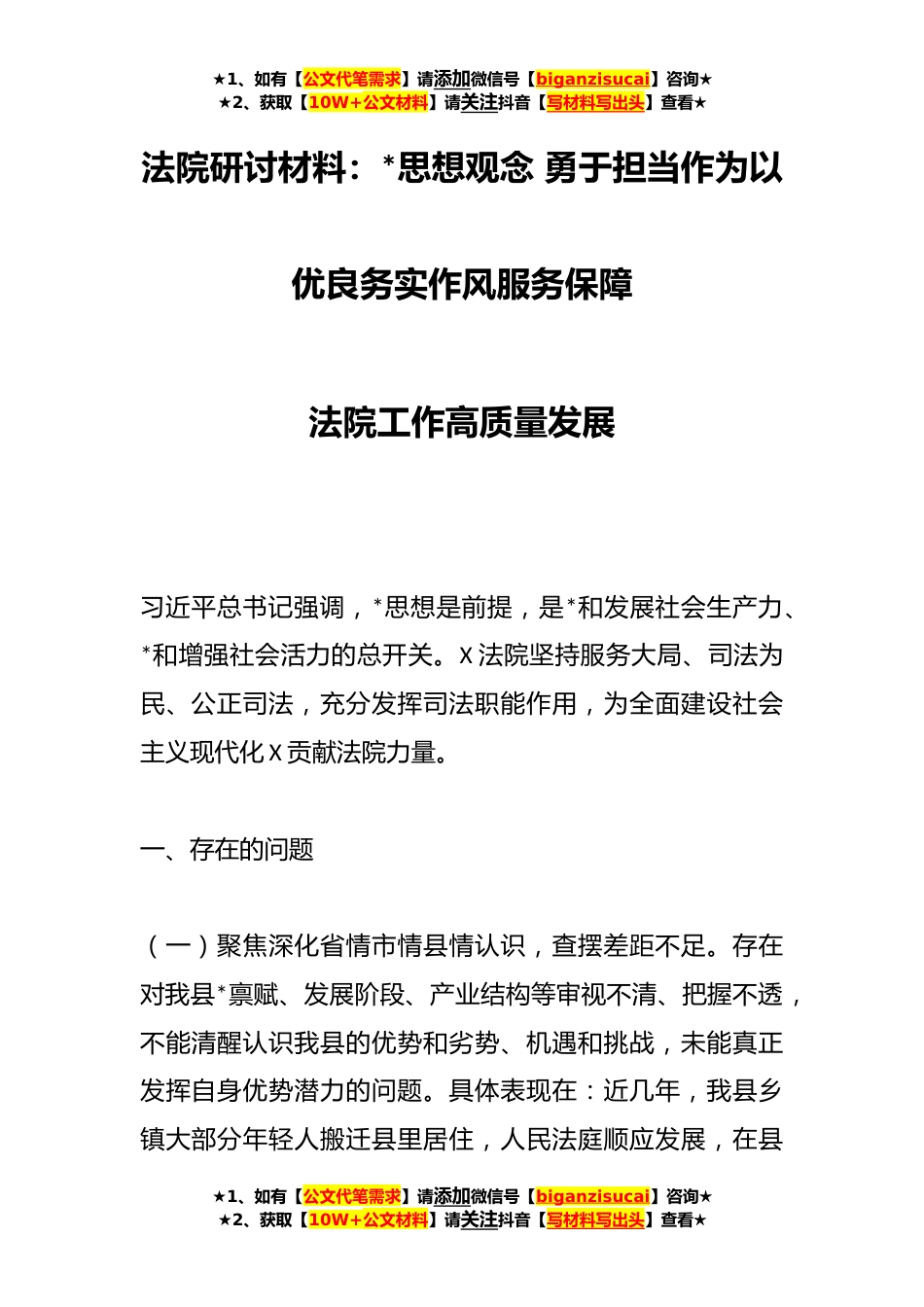 ★1、如有【公文代笔需求】请添加微信号【biganzisucai】咨询★
★2、获取【10W+公文材料】请关注抖音【写材料写出头】查看★

法院研讨材料：*思想观念 勇于担当作为以

优良务实作风服务保障

法院工作高质量发展

习近平总书记强调，*思想是前提，是*和发展社会生产力、*和增强社会活力的总开关。X法院坚持服务大局、司法为民、公正司法，充分发挥司法职能作用，为全面建设社会主义现代化X贡献法院力量。

一、存在的问题

（一）聚焦深化省情市情县情认识，查摆差距不足。存在对我县*禀赋、发展阶段、产业结构等审视不清、把握不透，不能清醒认识我县的优势和劣势、机遇和挑战，未能真正发挥自身优势潜力的问题。具体表现在：近几年，我县乡镇大部分年轻人搬迁县里居住，人民法庭顺应发展，在县

★1、如有【公文代笔需求】请添加微信号【biganzisucai】咨询★
★2、获取【10W+公文材料】请关注抖音【写材料写出头】查看★